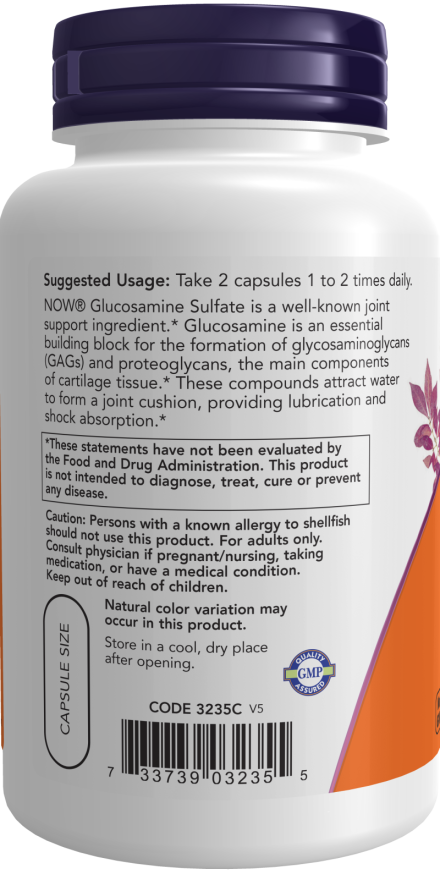 Suggested Usage: Take 2 capsules 1 to 2 times daily.
NOW® Glucosamine Sulfate is a well-known joint support ingredient.* Glucosamine is an essential building block for the formation of glycosaminoglycans (GAGs) and proteoglycans, the main components of cartilage tissue.* These compounds attract water to form a joint cushion, providing lubrication and shock absorption.*

*These statements have not been evaluated by the Food and Drug Administration. This product is not intended to diagnose, treat, cure or prevent any disease.

Caution: Persons with a known allergy to shellfish should not use this product. For adults only. Consult physician if pregnant/nursing, taking medication, or have a medical condition. Keep out of reach of children.

CAPSULE SIZE

Natural color variation may occur in this product.

Store in a cool, dry place after opening.

QUALITY GMP ASSURED

CODE 3235C V5

7 33739 03235 5